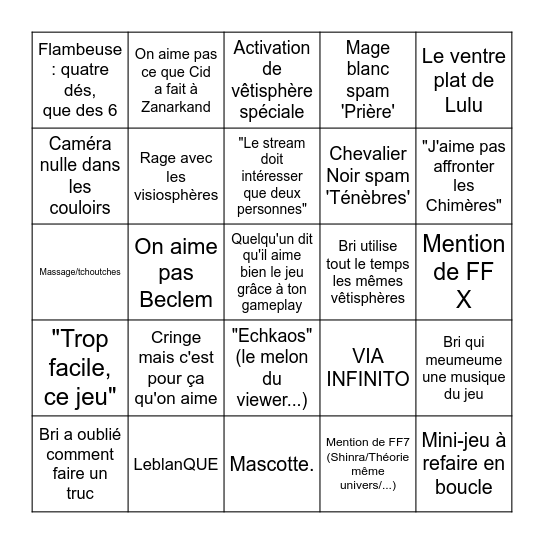 | | | | | |
|---|---|---|---|---|
| Flambeuse : quatre dés, que des 6 | On aime pas ce que Cid a fait à Zanarkand | Activation de vêtisphère spéciale | Mage blanc spam 'Prière' | Le ventre plat de Lulu |
| Caméra nulle dans les couloirs | Rage avec les visiosphères | "Le stream doit intéresser que deux personnes" | Chevalier Noir spam 'Ténèbres' | "J'aime pas affronter les Chimères" |
| Massage/tchoutches | On aime pas Beclem | Quelqu'un dit qu'il aime bien le jeu grâce à ton gameplay | Bri utilise tout le temps les mêmes vêtisphères | Mention de FF X |
| "Trop facile, ce jeu" | Cringe mais c'est pour ça qu'on aime | "Echkaos" (le melon du viewer...) | VIA INFINITO | Bri qui meumeume une musique du jeu |
| Bri a oublié comment faire un truc | LeblanQUE | Mascotte. | Mention de FF7 (Shinra/Théorie même univers/...) | Mini-jeu à refaire en boucle |